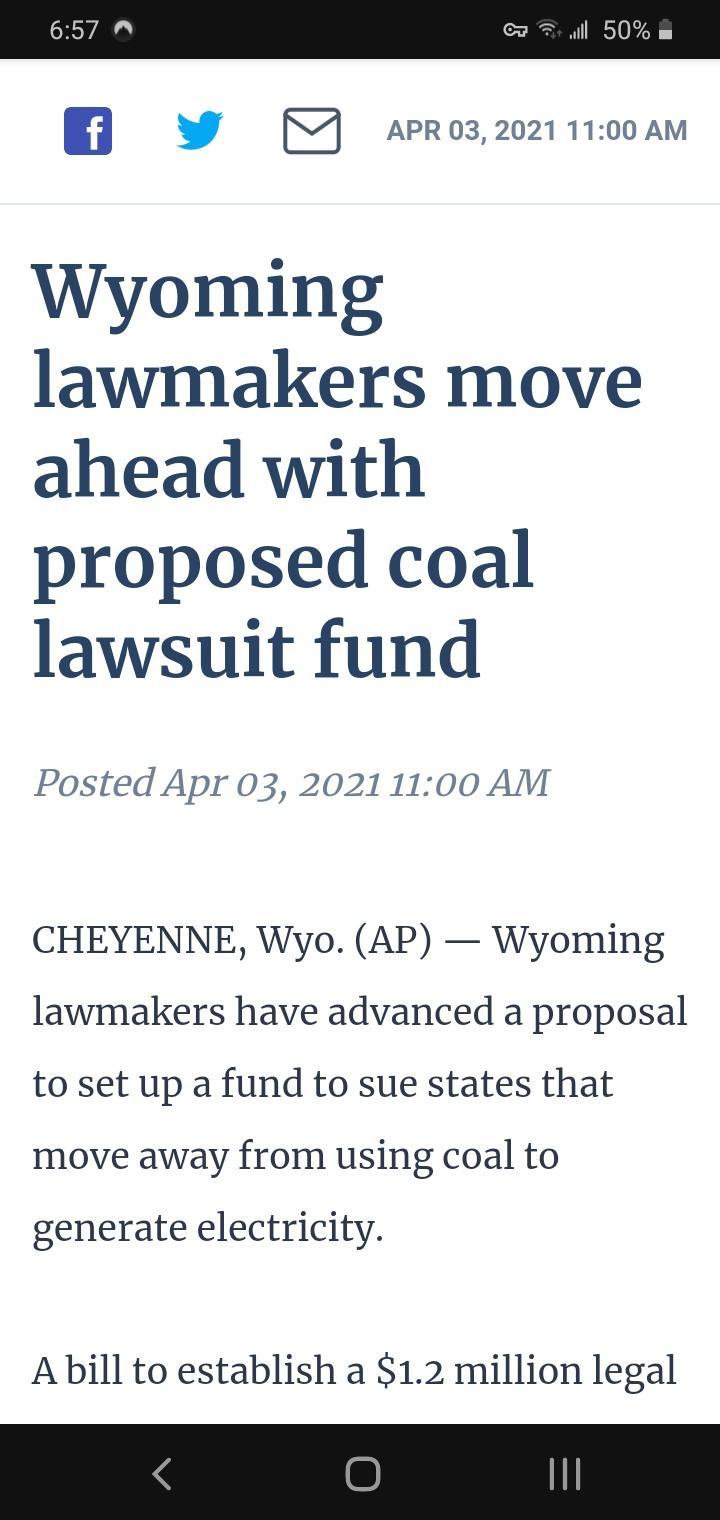 6:57

50%

APR 03, 2021 11:00 AM

Wyoming lawmakers move ahead with proposed coal lawsuit fund

Posted Apr 03, 2021 11:00 AM

CHEYENNE, Wyo. (AP) — Wyoming lawmakers have advanced a proposal to set up a fund to sue states that move away from using coal to generate electricity.

A bill to establish a \$1.2 million legal